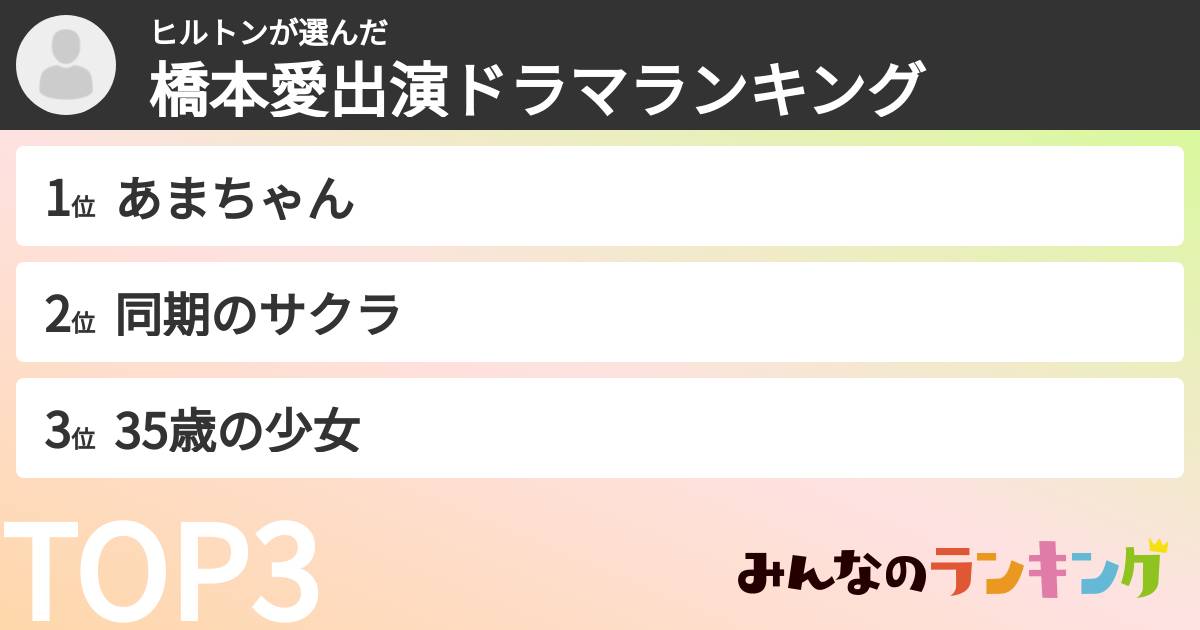 ヒルトンが選んだ
橋本愛出演ドラマランキング

1位 あまちゃん

2位 同期のサクラ

3位 35歳の少女

TOP3

みんなのランキング